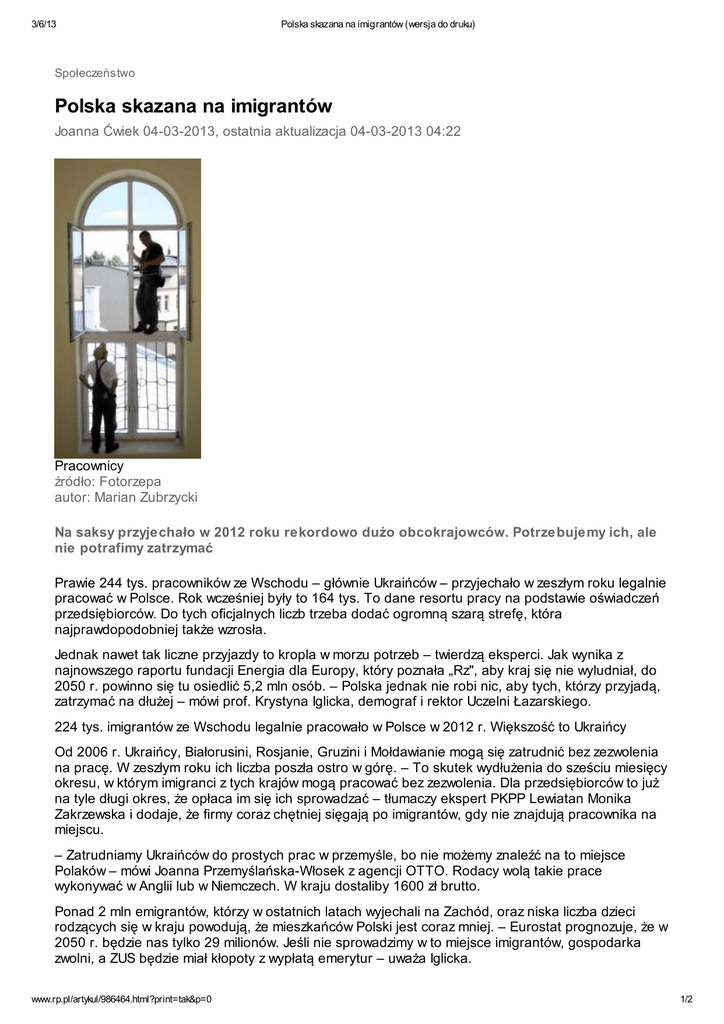 3/6/13 Polska skazana na imigrantów (wersja do druku)

Społeczeństwo

Polska skazana na imigrantów

Joanna Ćwiek 04-03-2013, ostatnia aktualizacja 04-03-2013 04:22

Pracownicy
źródło: Fotorzepa
autor: Marian Zubrzycki

Na saksy przyjechało w 2012 roku rekordowo dużo obcokrajowców. Potrzebujemy ich, ale nie potrafimy zatrzymać

Prawie 244 tys. pracowników ze Wschodu – głównie Ukraińców – przyjechało w zeszłym roku legalnie pracować w Polsce. Rok wcześniej były to 164 tys. To dane resortu pracy na podstawie oświadczeń przedsiębiorców. Do tych oficjalnych liczb trzeba dodać ogromną szarą strefę, która najprawdopodobniej także wzrosła.

Jednak nawet tak liczne przyjazdy to kropla w morzu potrzeb – twierdzą eksperci. Jak wynika z najnowszego raportu fundacji Energia dla Europy, który poznała „Rz", aby kraj się nie wyludniał, do 2050 r. powinno się tu osiedlić 5,2 mln osób. – Polska jednak nie robi nic, aby tych, którzy przyjadą, zatrzymać na dłużej – mówi prof. Krystyna Iglicka, demograf i rektor Uczelni Łazarskiego.

224 tys. imigrantów ze Wschodu legalnie pracowało w Polsce w 2012 r. Większość to Ukraińcy

Od 2006 r. Ukraińcy, Białorusini, Rosjanie, Gruzini i Mołdawianie mogą się zatrudnić bez zezwolenia na pracę. W zeszłym roku ich liczba poszła ostro w górę. – To skutek wydłużenia do sześciu miesięcy okresu, w którym imigranci z tych krajów mogą pracować bez zezwolenia. Dla przedsiębiorców to już na tyle długi okres, że opłaca im się ich sprowadzać – tłumaczy ekspert PKPP Lewiatan Monika Zakrzewska i dodaje, że firmy coraz chętniej sięgają po imigrantów, gdy nie znajdują pracownika na miejscu.

– Zatrudniamy Ukraińców do prostych prac w przemyśle, bo nie możemy znaleźć na to miejsce Polaków – mówi Joanna Przemyślańska-Włosek z agencji OTTO. Rodacy wolą takie prace wykonywać w Anglii lub w Niemczech. W kraju dostaliby 1600 zł brutto.

Ponad 2 mln emigrantów, którzy w ostatnich latach wyjechali na Zachód, oraz niska liczba dzieci rodzących się w kraju powodują, że mieszkańców Polski jest coraz mniej. – Eurostat prognozuje, że w 2050 r. będzie nas tylko 29 milionów. Jeśli nie sprowadzimy w to miejsce imigrantów, gospodarka zwolni, a ZUS będzie miał kłopoty z wypłatą emerytur – uważa Iglicka.

www.rp.pl/artykul/986464.html?print=tak&p=0 1/2